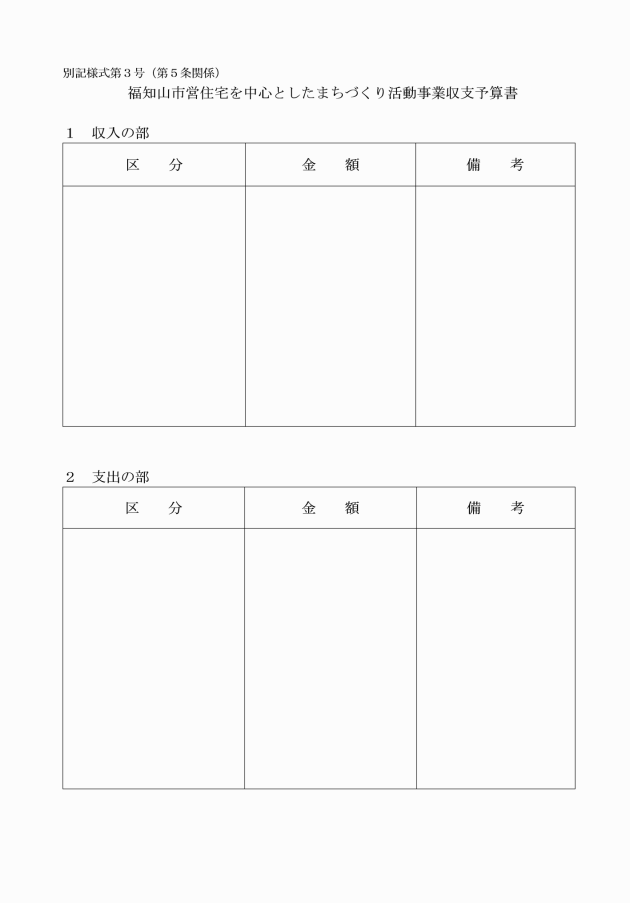 別記様式第３号（第５条関係）

福知山市営住宅を中心としたまちづくり活動事業収支予算書

１　収入の部

| 区　　分 | 金　　額 | 備　　考 |
|---|---|---|
| | | |

２　支出の部

| 区　　分 | 金　　額 | 備　　考 |
|---|---|---|
| | | |